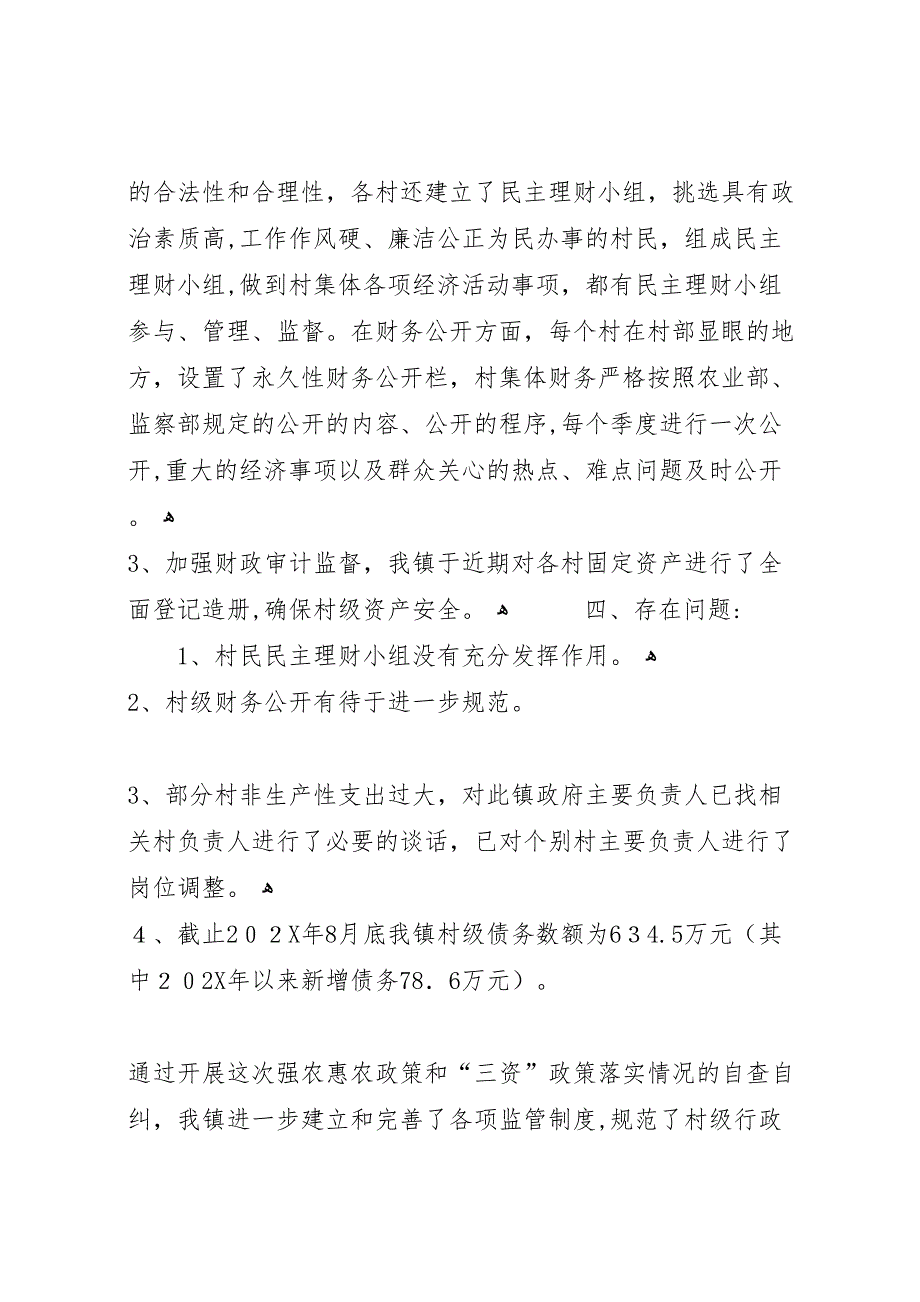 的合法性和合理性，各村还建立了民主理财小组，挑选具有政治素质高,工作作风硬、廉洁公正为民办事的村民，组成民主理财小组,做到村集体各项经济活动事项，都有民主理财小组参与、管理、监督。在财务公开方面，每个村在村部显眼的地方，设置了永久性财务公开栏，村集体财务严格按照农业部、监察部规定的公开的内容、公开的程序,每个季度进行一次公开,重大的经济事项以及群众关心的热点、难点问题及时公开。

3、加强财政审计监督，我镇于近期对各村固定资产进行了全面登记造册,确保村级资产安全。 四、存在问题:

1、村民民主理财小组没有充分发挥作用。

2、村级财务公开有待于进一步规范。

3、部分村非生产性支出过大，对此镇政府主要负责人已找相关村负责人进行了必要的谈话，已对个别村主要负责人进行了岗位调整。

４、截止２０２X年8月底我镇村级债务数额为６３４.5万元（其中２０2X年以来新增债务78．6万元）。

通过开展这次强农惠农政策和“三资”政策落实情况的自查自纠，我镇进一步建立和完善了各项监管制度,规范了村级行政